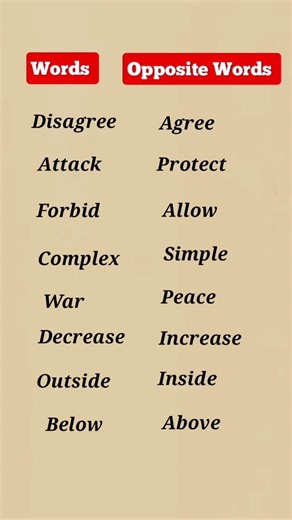 | Words | Opposite Words |
|---|---|
| Disagree | Agree |
| Attack | Protect |
| Forbid | Allow |
| Complex | Simple |
| War | Peace |
| Decrease | Increase |
| Outside | Inside |
| Below | Above |